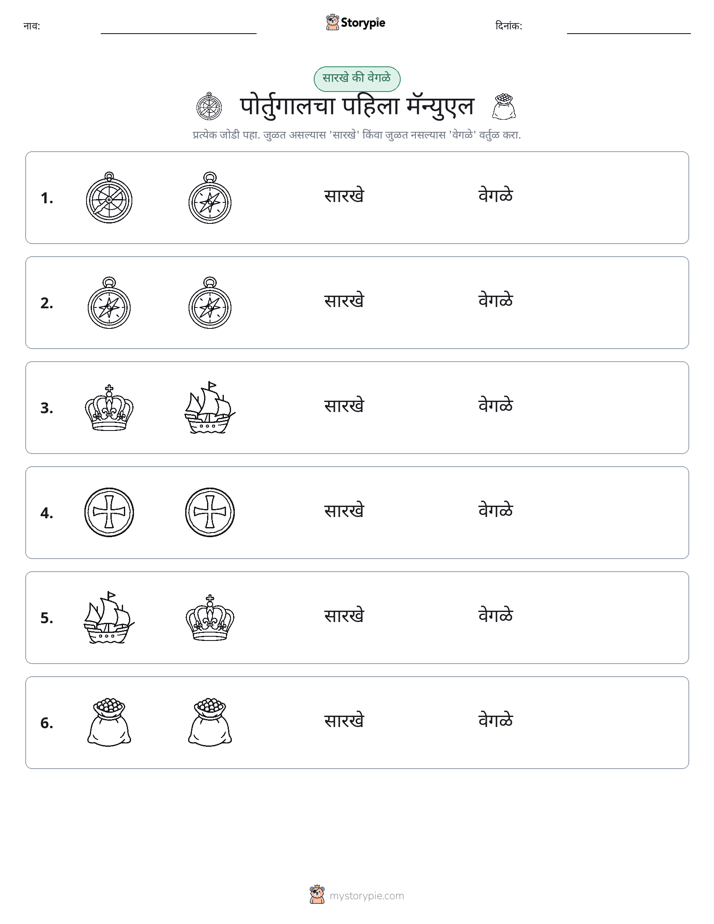 नाव: ____ Storypie दिनांक: ____

सारखे की वेगळे

पोर्तुगालचा पहिला मॅन्युएल

प्रत्येक जोडी पहा. जुळत असल्यास 'सारखे' किंवा जुळत नसल्यास 'वेगळे' वर्तुळ करा.

1. सारखे वेगळे

2. सारखे वेगळे

3. सारखे वेगळे

4. सारखे वेगळे

5. सारखे वेगळे

6. सारखे वेगळे

mystorypie.com